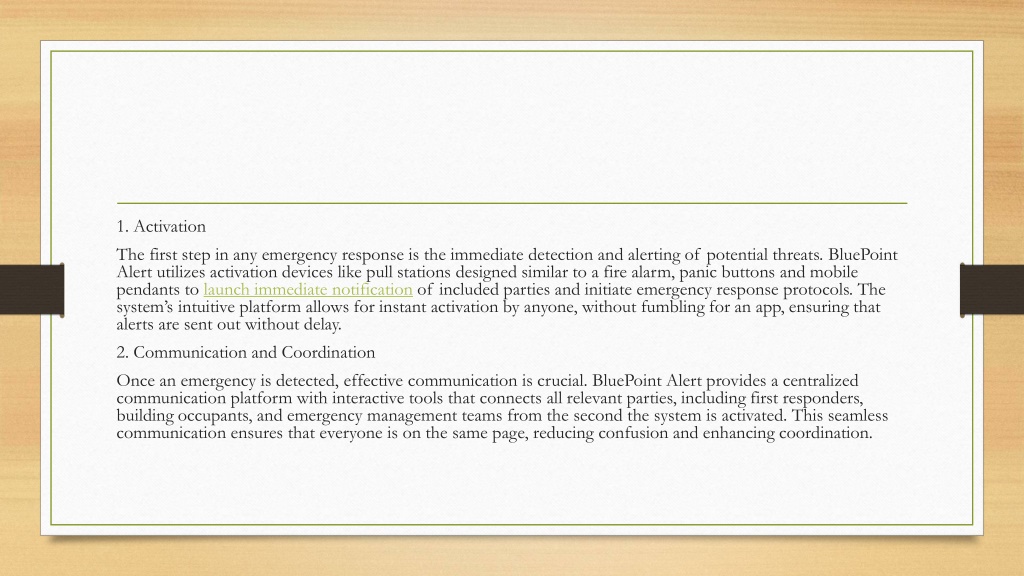 1. Activation

The first step in any emergency response is the immediate detection and alerting of potential threats. BluePoint Alert utilizes activation devices like pull stations designed similar to a fire alarm, panic buttons and mobile pendants to launch immediate notification of included parties and initiate emergency response protocols. The system's intuitive platform allows for instant activation by anyone, without fumbling for an app, ensuring that alerts are sent out without delay.

2. Communication and Coordination

Once an emergency is detected, effective communication is crucial. BluePoint Alert provides a centralized communication platform with interactive tools that connects all relevant parties, including first responders, building occupants, and emergency management teams from the second the system is activated. This seamless communication ensures that everyone is on the same page, reducing confusion and enhancing coordination.